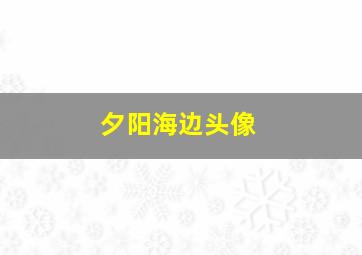 夕阳海边头像